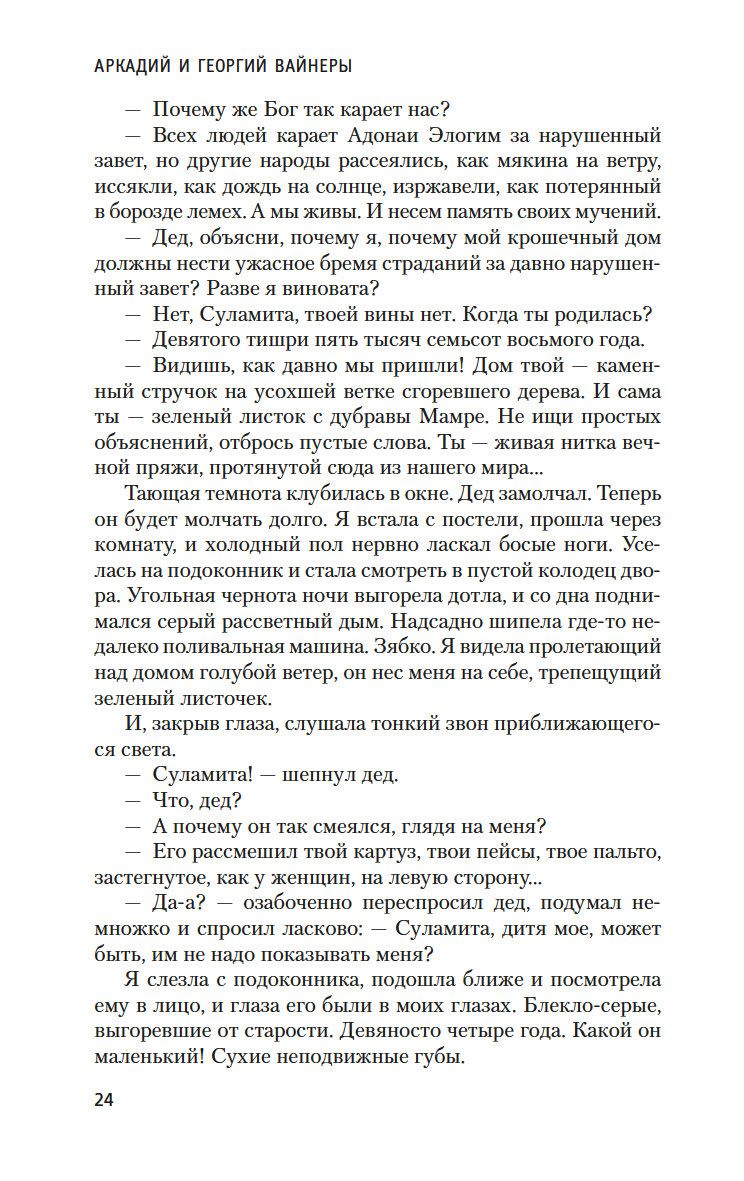 АРКАДИЙ И ГЕОРГИЙ ВАЙНЕРЫ

— Почему же Бог так карает нас?

— Всех людей карает Адонаи Элогим за нарушенный завет, но другие народы рассеялись, как мякина на ветру, иссякли, как дождь на солнце, изржавели, как потерянный в борозде лемех. А мы живы. И несем память своих мучений.

— Дед, объясни, почему я, почему мой крошечный дом должны нести ужасное бремя страданий за давно нарушенный завет? Разве я виновата?

— Нет, Суламита, твоей вины нет. Когда ты родилась?

— Девятого тишри пять тысяч семьсот восьмого года.

— Видишь, как давно мы пришли! Дом твой — каменный стручок на усохшей ветке сгоревшего дерева. И сама ты — зеленый листок с дубравы Мамре. Не ищи простых объяснений, отбрось пустые слова. Ты — живая нитка вечной пряжи, протянутой сюда из нашего мира...

Тающая темнота клубилась в окне. Дед замолчал. Теперь он будет молчать долго. Я встала с постели, прошла через комнату, и холодный пол нервно ласкал босые ноги. Уселась на подоконник и стала смотреть в пустой колодец двора. Угольная чернота ночи выгорела дотла, и со дна поднимался серый рассветный дым. Надсадно шипела где-то недалеко поливальная машина. Зябко. Я видела пролетающий над домом голубой ветер, он нес меня на себе, трепещущий зеленый листочек.

И, закрыв глаза, слушала тонкий звон приближающегося света.

— Суламита! — шепнул дед.

— Что, дед?

— А почему он так смеялся, глядя на меня?

— Его рассмешил твой картуз, твои пейсы, твое пальто, застегнутое, как у женщин, на левую сторону...

— Да-а? — озабоченно переспросил дед, подумал немножко и спросил ласково: — Суламита, дитя мое, может быть, им не надо показывать меня?

Я слезла с подоконника, подошла ближе и посмотрела ему в лицо, и глаза его были в моих глазах. Блекло-серые, выгоревшие от старости. Девяносто четыре года. Какой он маленький! Сухие неподвижные губы.

24